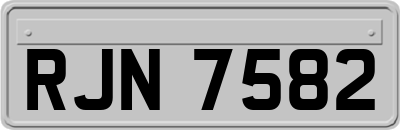 RJN 7582